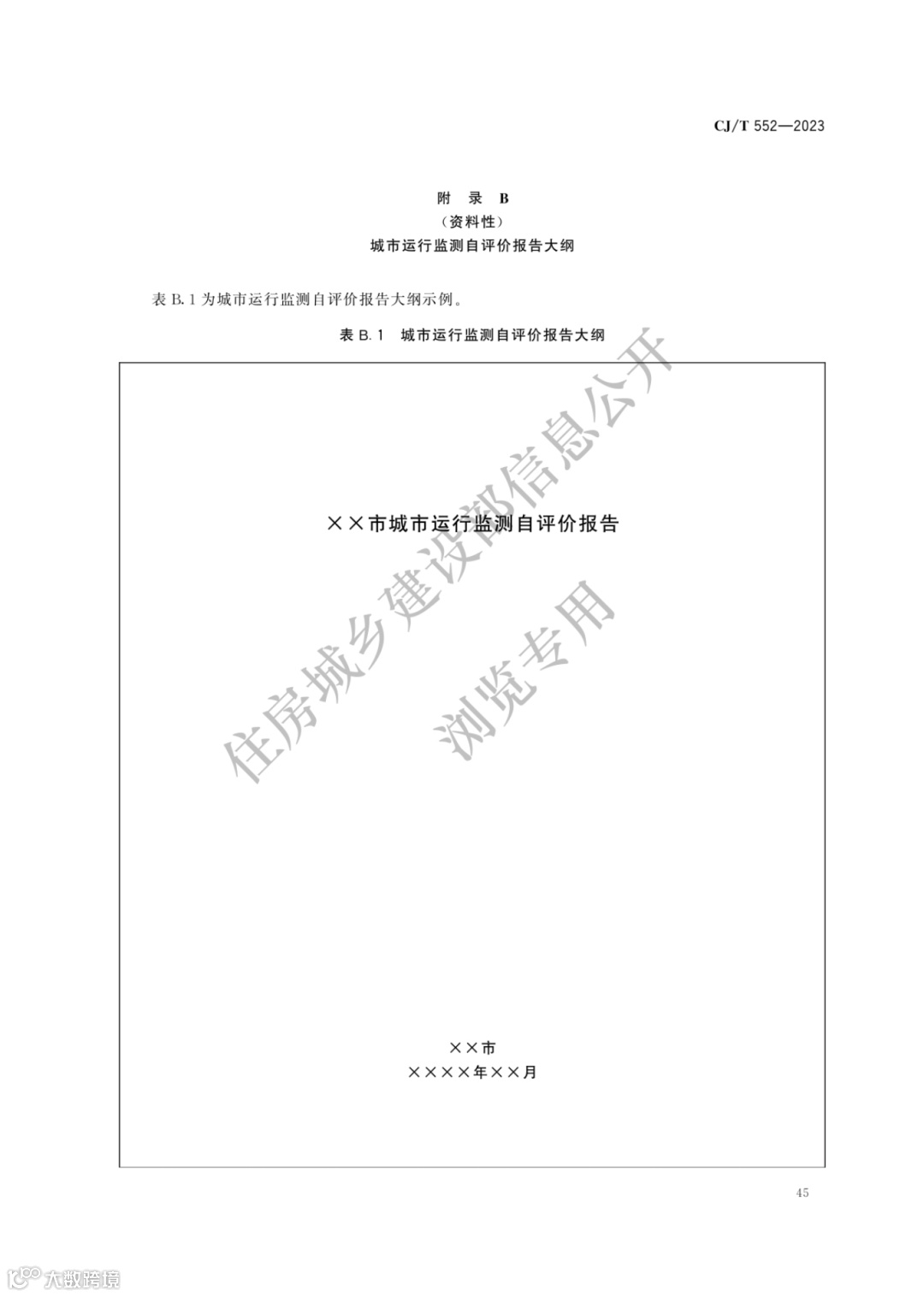 CJ/T 552—2023

附 录 B
(资料性)
城市运行监测自评价报告大纲

表B.1为城市运行监测自评价报告大纲示例。

表B.1 城市运行监测自评价报告大纲

××市城市运行监测自评价报告

××市
××××年××月

45

住房城乡建设部信息公开
浏览专用

大数跨境